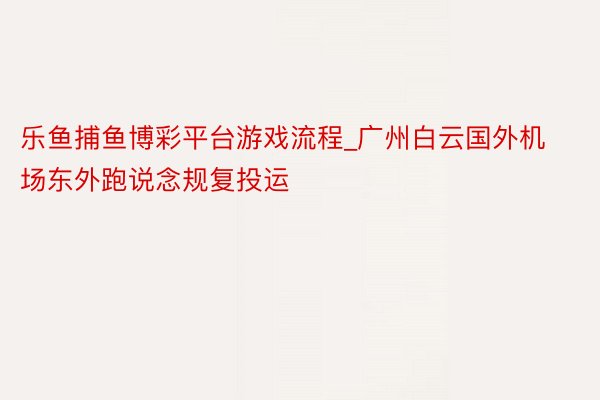 乐鱼捕鱼博彩平台游戏流程_广州白云国外机场东外跑说念规复投运